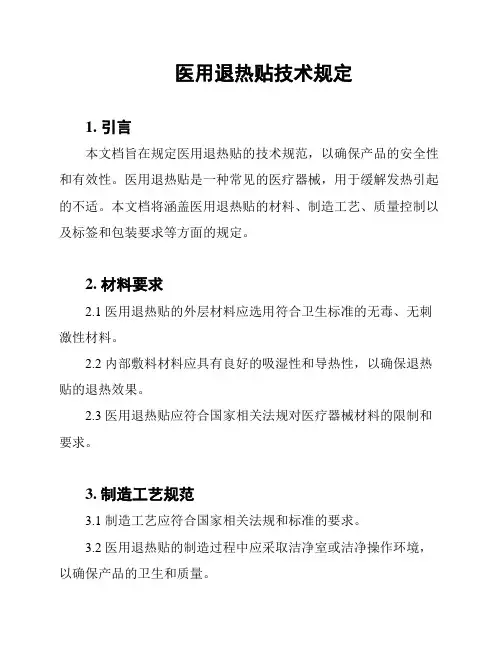 医用退热贴技术规定

1. 引言

本文档旨在规定医用退热贴的技术规范，以确保产品的安全性和有效性。医用退热贴是一种常见的医疗器械，用于缓解发热引起的不适。本文档将涵盖医用退热贴的材料、制造工艺、质量控制以及标签和包装要求等方面的规定。

2. 材料要求

2.1 医用退热贴的外层材料应选用符合卫生标准的无毒、无刺激性材料。

2.2 内部敷料材料应具有良好的吸湿性和导热性，以确保退热贴的退热效果。

2.3 医用退热贴应符合国家相关法规对医疗器械材料的限制和要求。

3. 制造工艺规范

3.1 制造工艺应符合国家相关法规和标准的要求。

3.2 医用退热贴的制造过程中应采取洁净室或洁净操作环境，以确保产品的卫生和质量。